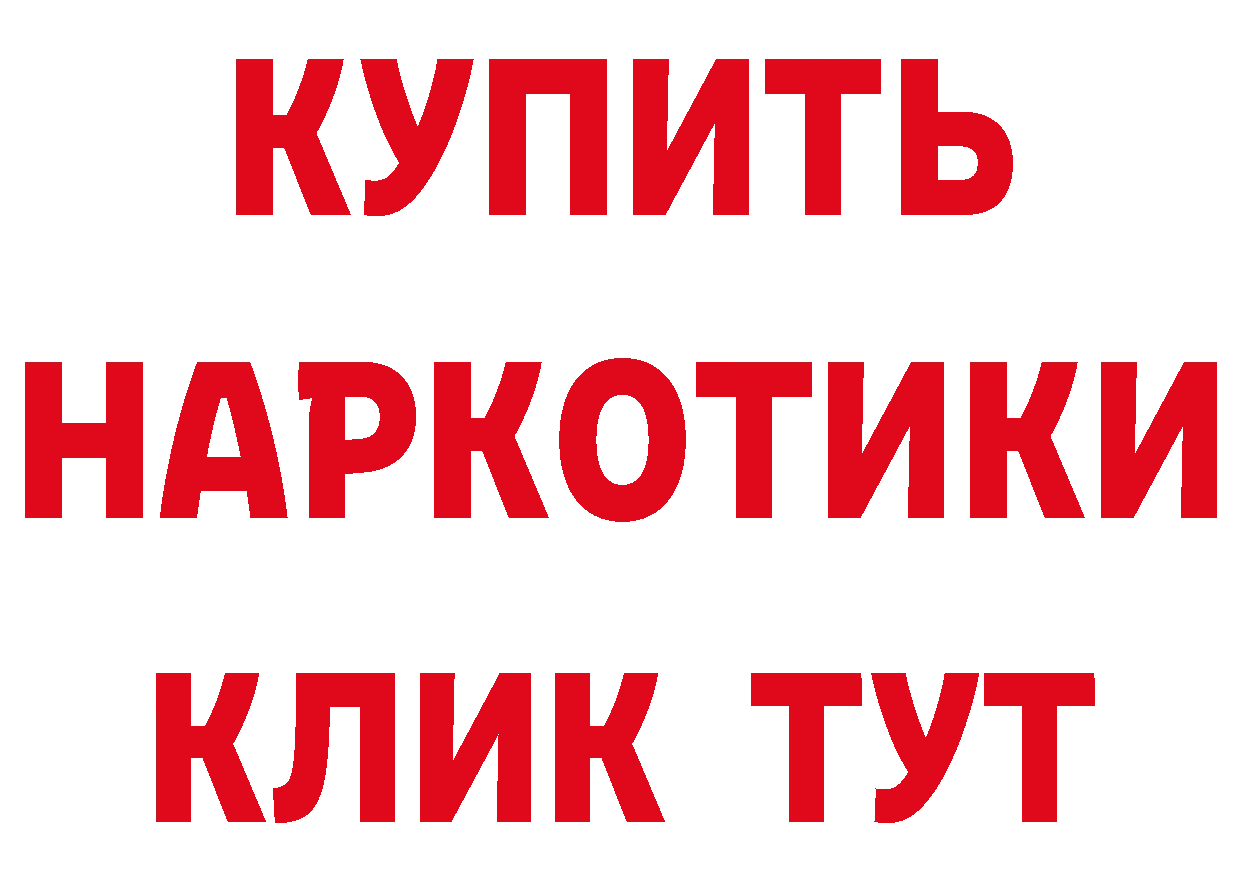 КУПИТЬ НАРКОТИКИ КЛИК ТУТ